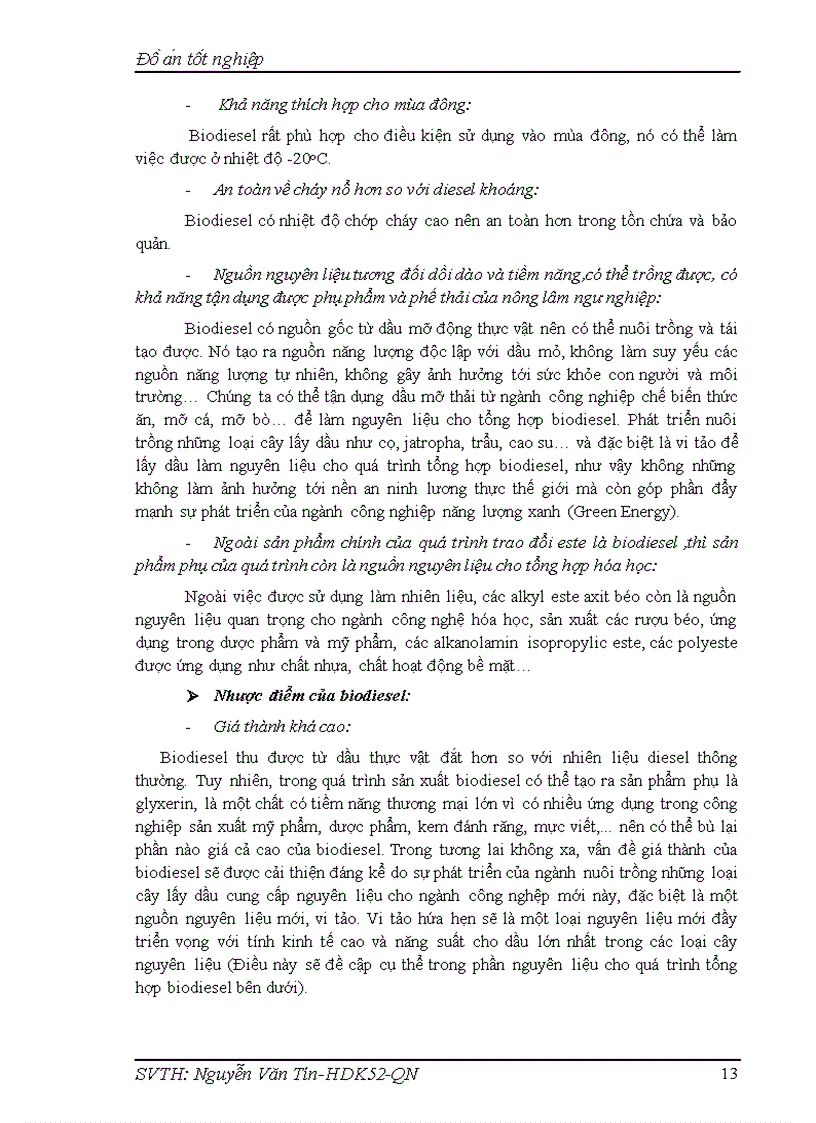 Đồ án tốt nghiệp

- Khả năng thích hợp cho mùa đông:

Biodiesel rất phù hợp cho điều kiện sử dụng vào mùa đông, nó có thể làm việc được ở nhiệt độ -20ºC.

- An toàn về cháy nổ hơn so với diesel khoáng:

Biodiesel có nhiệt độ chớp cháy cao nên an toàn hơn trong tồn chứa và bảo quản.

- Nguồn nguyên liệu tương đối dồi dào và tiềm năng,có thể trồng được, có khả năng tận dụng được phụ phẩm và phế thải của nông lâm ngư nghiệp:

Biodiesel có nguồn gốc từ dầu mỡ động thực vật nên có thể nuôi trồng và tái tạo được. Nó tạo ra nguồn năng lượng độc lập với dầu mỏ, không làm suy yếu các nguồn năng lượng tự nhiên, không gây ảnh hưởng tới sức khỏe con người và môi trường… Chúng ta có thể tận dụng dầu mỡ thải từ ngành công nghiệp chế biến thức ăn, mỡ cá, mỡ bò… để làm nguyên liệu cho tổng hợp biodiesel. Phát triển nuôi trồng những loại cây lấy dầu như cọ, jatropha, trẩu, cao su… và đặc biệt là vi tảo để lấy dầu làm nguyên liệu cho quá trình tổng hợp biodiesel, như vậy không những không làm ảnh hưởng tới nền an ninh lương thực thế giới mà còn góp phần đẩy mạnh sự phát triển của ngành công nghiệp năng lượng xanh (Green Energy).

- Ngoài sản phẩm chính của quá trình trao đổi este là biodiesel ,thì sản phẩm phụ của quá trình còn là nguồn nguyên liệu cho tổng hợp hóa học:

Ngoài việc được sử dụng làm nhiên liệu, các alkyl este axit béo còn là nguồn nguyên liệu quan trọng cho ngành công nghệ hóa học, sản xuất các rượu béo, ứng dụng trong dược phẩm và mỹ phẩm, các alkanolamin isopropylic este, các polyeste được ứng dụng như chất nhựa, chất hoạt động bề mặt…

➤ Nhược điểm của biodiesel:

- Giá thành khá cao:

Biodiesel thu được từ dầu thực vật đắt hơn so với nhiên liệu diesel thông thường. Tuy nhiên, trong quá trình sản xuất biodiesel có thể tạo ra sản phẩm phụ là glyxerin, là một chất có tiềm năng thương mại lớn vì có nhiều ứng dụng trong công nghiệp sản xuất mỹ phẩm, dược phẩm, kem đánh răng, mực viết,... nên có thể bù lại phần nào giá cả cao của biodiesel. Trong tương lai không xa, vấn đề giá thành của biodiesel sẽ được cải thiện đáng kể do sự phát triển của ngành nuôi trồng những loại cây lấy dầu cung cấp nguyên liệu cho ngành công nghệp mới này, đặc biệt là một nguồn nguyên liệu mới, vi tảo. Vi tảo hứa hẹn sẽ là một loại nguyên liệu mới đầy triển vọng với tính kinh tế cao và năng suất cho dầu lớn nhất trong các loại cây nguyên liệu (Điều này sẽ đề cập cụ thể trong phần nguyên liệu cho quá trình tổng hợp biodiesel bên dưới).

SVTH: Nguyễn Văn Tín-HDK52-QN 13